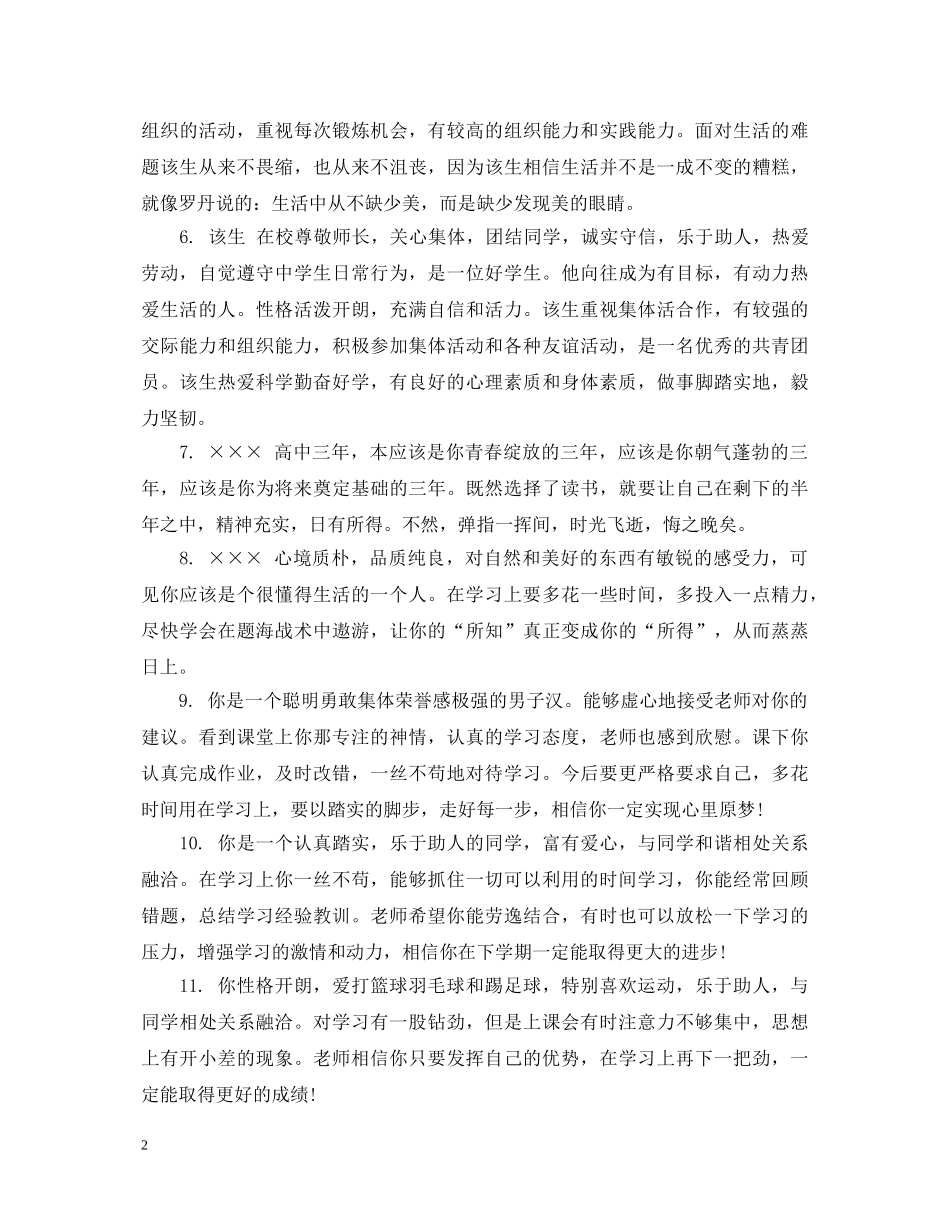 组织的活动，重视每次锻炼机会，有较高的组织能力和实践能力。面对生活的难题该生从来不畏缩，也从来不沮丧，因为该生相信生活并不是一成不变的糟糕，就像罗丹说的：生活中从不缺少美，而是缺少发现美的眼睛。

6. 该生 在校尊敬师长，关心集体，团结同学，诚实守信，乐于助人，热爱劳动，自觉遵守中学生日常行为，是一位好学生。他向往成为有目标，有动力热爱生活的人。性格活泼开朗，充满自信和活力。该生重视集体活合作，有较强的交际能力和组织能力，积极参加集体活动和各种友谊活动，是一名优秀的共青团员。该生热爱科学勤奋好学，有良好的心理素质和身体素质，做事脚踏实地，毅力坚韧。

7. ××× 高中三年，本应该是你青春绽放的三年，应该是你朝气蓬勃的三年，应该是你为将来奠定基础的三年。既然选择了读书，就要让自己在剩下的半年之中，精神充实，日有所得。不然，弹指一挥间，时光飞逝，悔之晚矣。

8. ××× 心境质朴，品质纯良，对自然和美好的东西有敏锐的感受力，可见你应该是个很懂得生活的一个人。在学习上要多花一些时间，多投入一点精力，尽快学会在题海战术中遨游，让你的“所知”真正变成你的“所得”，从而蒸蒸日上。

9. 你是一个聪明勇敢集体荣誉感极强的男子汉。能够虚心地接受老师对你的建议。看到课堂上你那专注的神情，认真的学习态度，老师也感到欣慰。课下你认真完成作业，及时改错，一丝不苟地对待学习。今后要更严格要求自己，多花时间用在学习上，要以踏实的脚步，走好每一步，相信你一定实现心里原梦！

10. 你是一个认真踏实，乐于助人的同学，富有爱心，与同学和谐相处关系融洽。在学习上你一丝不苟，能够抓住一切可以利用的时间学习，你能经常回顾错题，总结学习经验教训。老师希望你能劳逸结合，有时也可以放松一下学习的压力，增强学习的激情和动力，相信你在下学期一定能取得更大的进步！

11. 你性格开朗，爱打篮球羽毛球和踢足球，特别喜欢运动，乐于助人，与同学相处关系融洽。对学习有一股钻劲，但是上课会有时注意力不够集中，思想上有开小差的现象。老师相信你只要发挥自己的优势，在学习上再下一把劲，一定能取得更好的成绩!

2